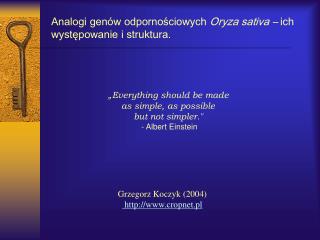 Analogi genów odpornościowych Oryza sativa – ich występowanie i struktura.

„Everything should be made as simple, as possible but not simpler."
- Albert Einstein

Grzegorz Koczyk (2004)
http://www.cropnet.pl